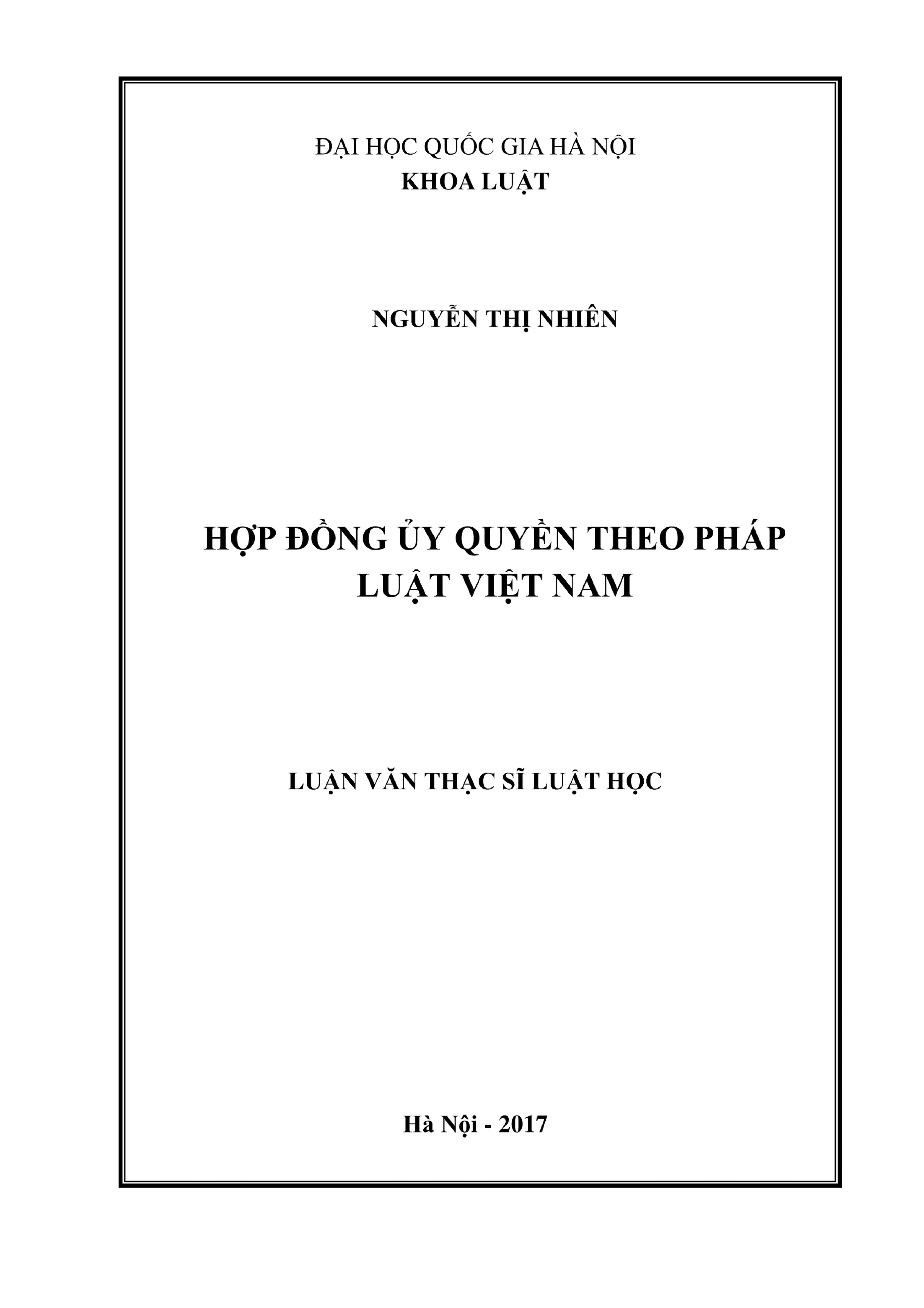 ĐẠI HỌC QUỐC GIA HÀ NỘI
KHOA LUẬT

NGUYỄN THỊ NHIÊN

HỢP ĐỒNG ỦY QUYỀN THEO PHÁP LUẬT VIỆT NAM

LUẬN VĂN THẠC SĨ LUẬT HỌC

Hà Nội - 2017